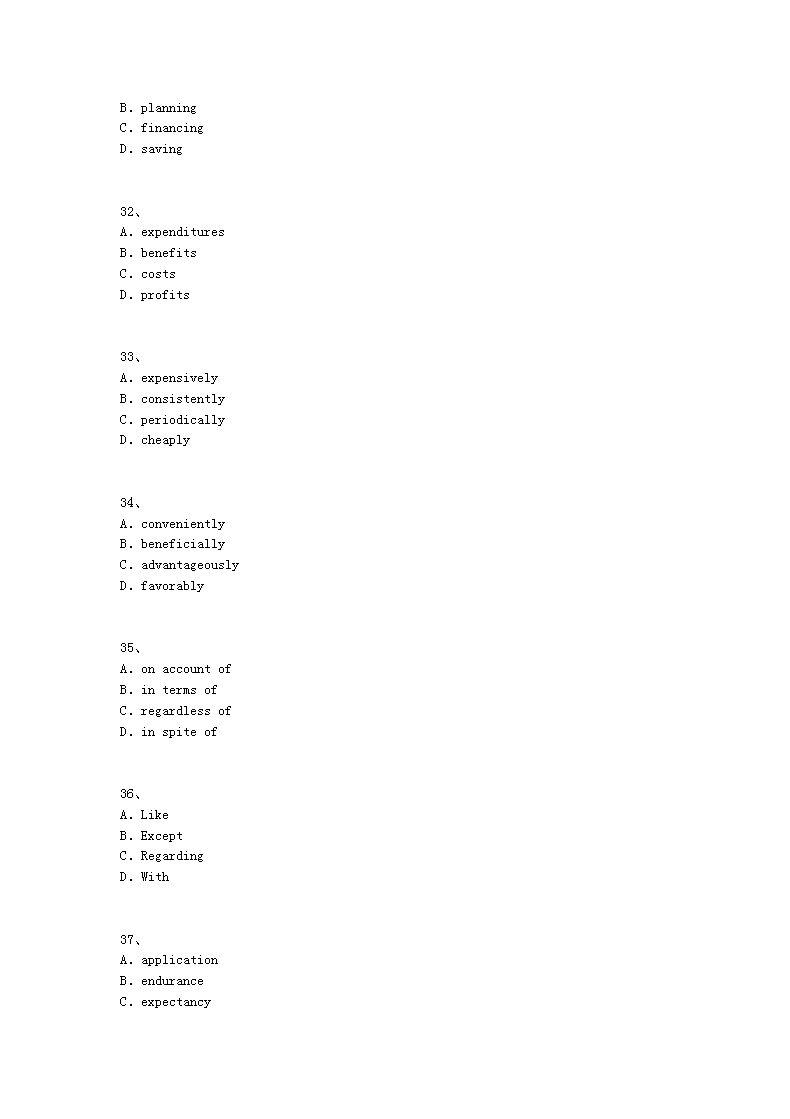 B. planning
C. financing
D. saving

32、
A. expenditures
B. benefits
C. costs
D. profits

33、
A. expensively
B. consistently
C. periodically
D. cheaply

34、
A. conveniently
B. beneficially
C. advantageously
D. favorably

35、
A. on account of
B. in terms of
C. regardless of
D. in spite of

36、
A. Like
B. Except
C. Regarding
D. With

37、
A. application
B. endurance
C. expectancy